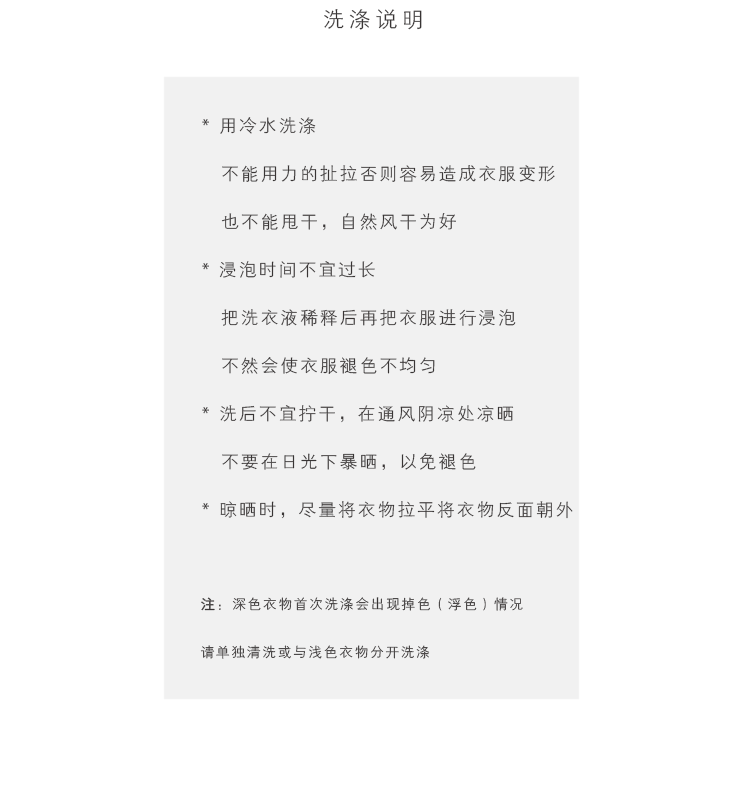 洗涤说明

* 用冷水洗涤

不能用力的扯拉否则容易造成衣服变形

也不能甩干，自然风干为好

* 浸泡时间不宜过长

把洗衣液稀释后再把衣服进行浸泡

不然会使衣服褪色不均匀

* 洗后不宜拧干，在通风阴凉处凉晒

不要在日光下暴晒，以免褪色

* 晾晒时，尽量将衣物拉平将衣物反面朝外

注：深色衣物首次洗涤会出现掉色（浮色）情况

请单独清洗或与浅色衣物分开洗涤